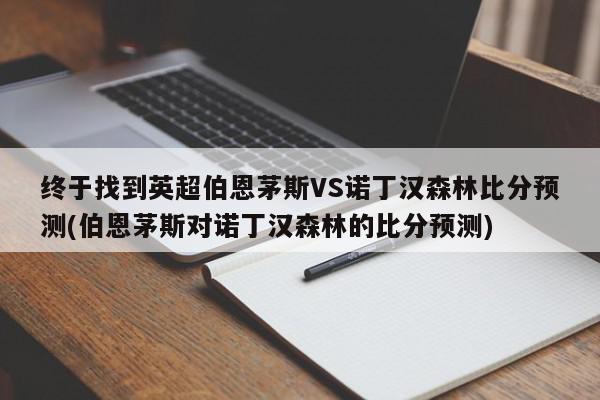 终于找到英超伯恩茅斯VS诺丁汉森林比分预测(伯恩茅斯对诺丁汉森林的比分预测)